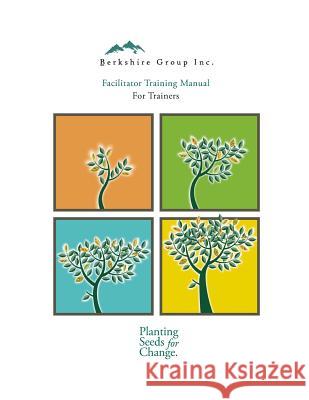 Berkshire Group Inc.

Facilitator Training Manual
For Trainers

Planting Seeds for Change.

Kraina Książek